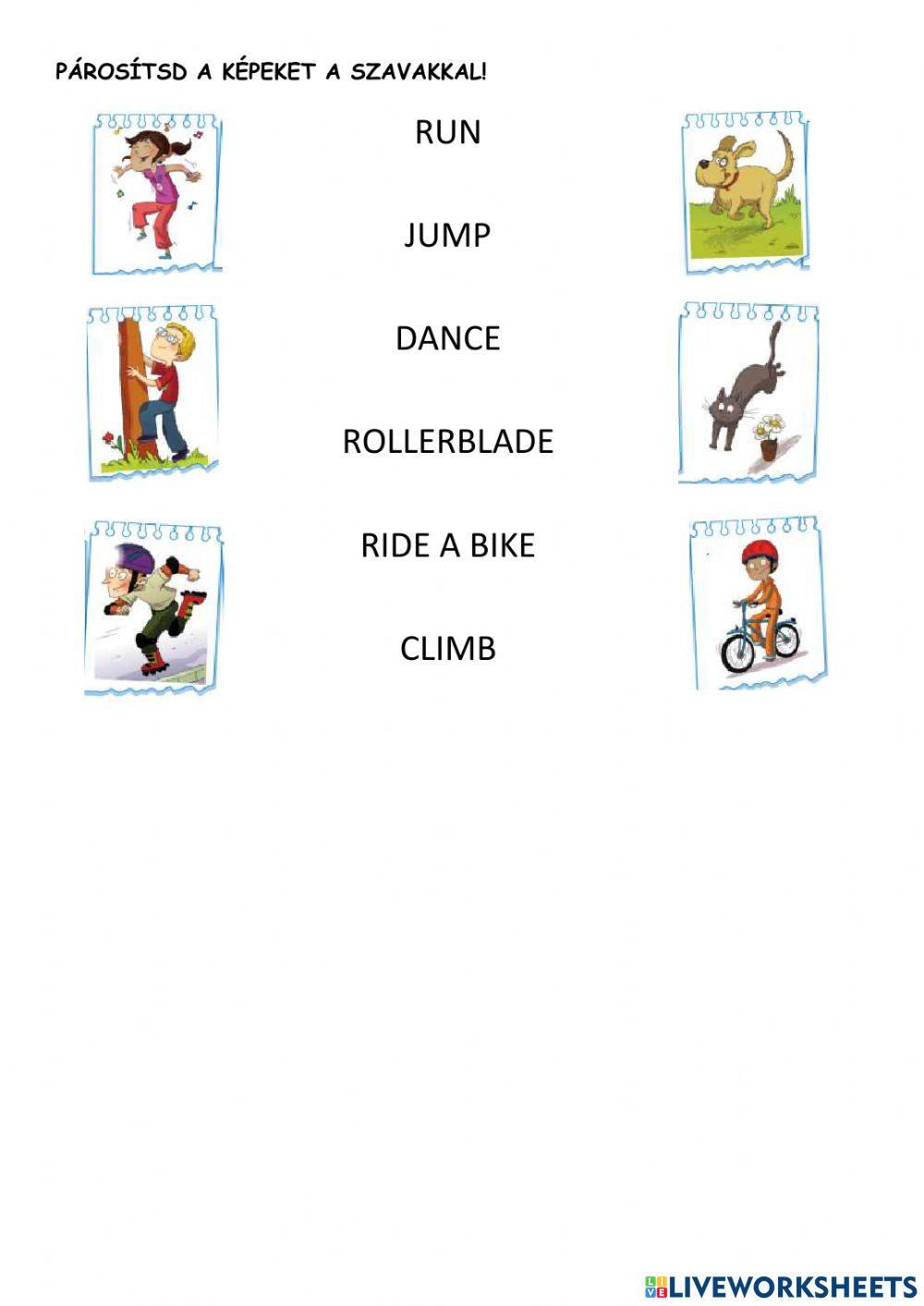 PÁROSÍTSD A KÉPEKET A SZAVAKKAL!

RUN

JUMP

DANCE

ROLLERBLADE

RIDE A BIKE

CLIMB

LIVEWORKSHEETS